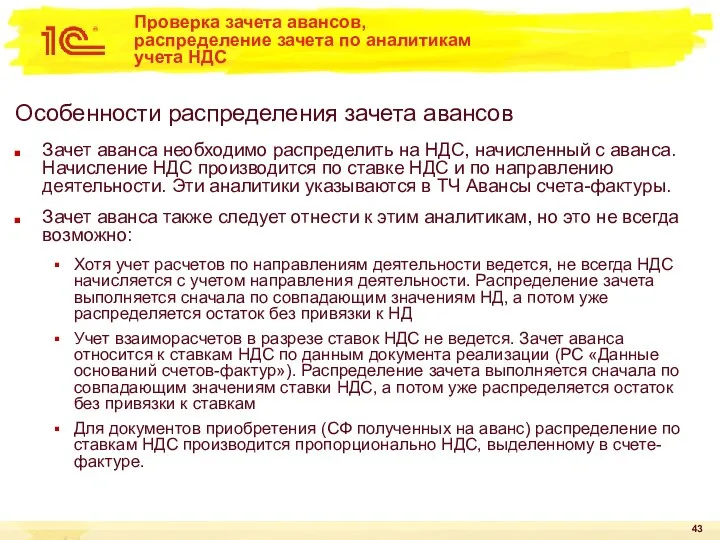 1С

Проверка зачета авансов, распределение зачета по аналитикам учета НДС

Особенности распределения зачета авансов

Зачет аванса необходимо распределить на НДС, начисленный с аванса. Начисление НДС производится по ставке НДС и по направлению деятельности. Эти аналитики указываются в ТЧ Авансы счета-фактуры.

Зачет аванса также следует отнести к этим аналитикам, но это не всегда возможно:

Хотя учет расчетов по направлениям деятельности ведется, не всегда НДС начисляется с учетом направления деятельности. Распределение зачета выполняется сначала по совпадающим значениям НД, а потом уже распределяется остаток без привязки к НД

Учет взаиморасчетов в разрезе ставок НДС не ведется. Зачет аванса относится к ставкам НДС по данным документа реализации (РС «Данные оснований счетов-фактур»). Распределение зачета выполняется сначала по совпадающим значениям ставки НДС, а потом уже распределяется остаток без привязки к ставкам

Для документов приобретения (СФ полученных на аванс) распределение по ставкам НДС производится пропорционально НДС, выделенному в счете-фактуре.

43